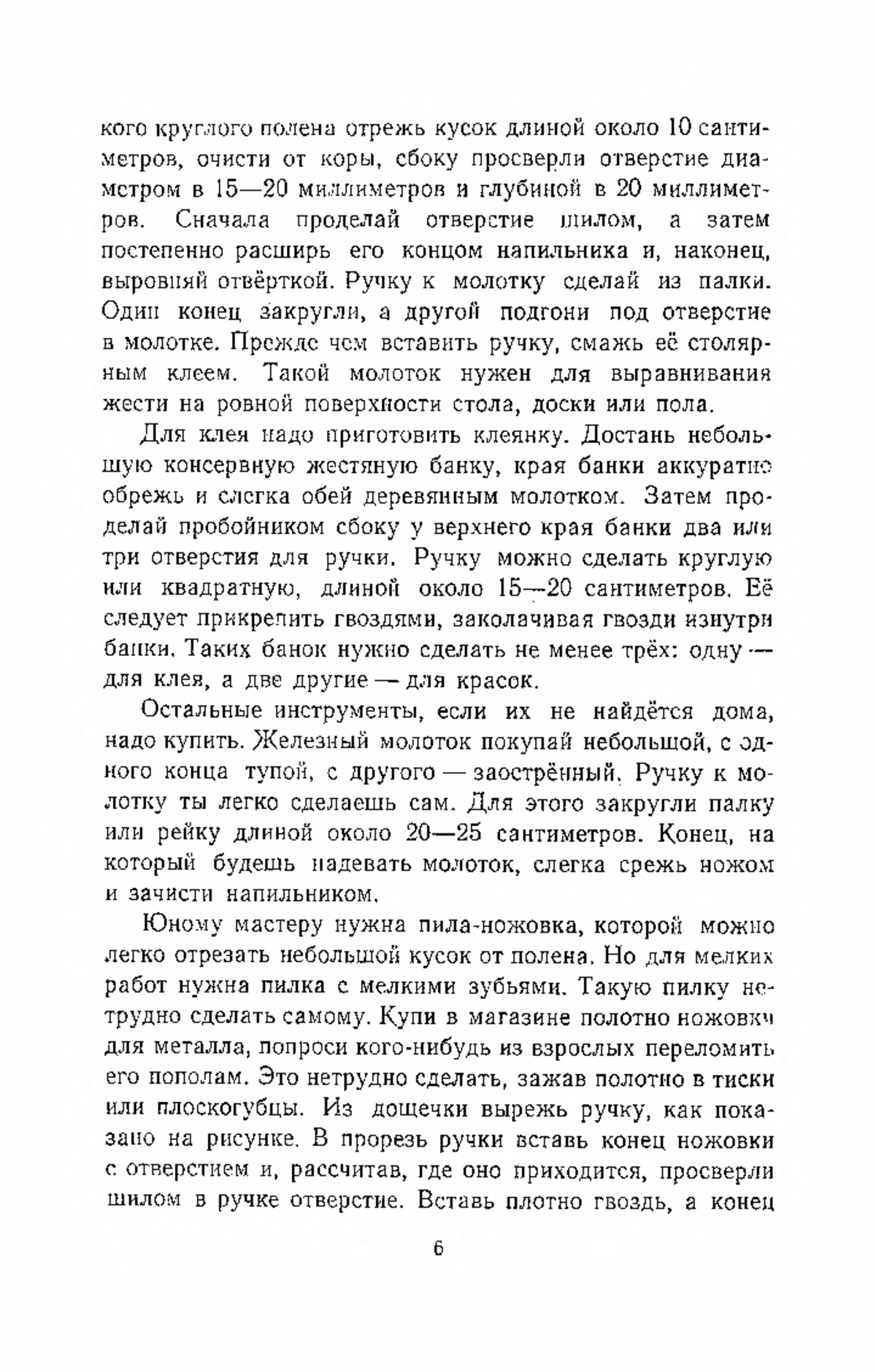 кого круглого полена отрежь кусок длиной около 10 сантиметров, очисти от коры, сбоку просверли отверстие диаметром в 15—20 миллиметров и глубиной в 20 миллиметров. Сначала проделай отверстие шилом, а затем постепенно расширь его концом напильника и, наконец, выровняй отвёрткой. Ручку к молотку сделай из палки. Один конец закругли, а другой подгони под отверстие в молотке. Прежде чем вставить ручку, смажь её столярным клеем. Такой молоток нужен для выравнивания жести на ровной поверхности стола, доски или пола.

Для клея надо приготовить клеянку. Достань небольшую консервную жестяную банку, края банки аккуратно обрежь и слегка обей деревянным молотком. Затем проделай пробойником сбоку у верхнего края банки два или три отверстия для ручки. Ручку можно сделать круглую или квадратную, длиной около 15—20 сантиметров. Её следует прикрепить гвоздями, заколачивая гвозди изнутри банки. Таких банок нужно сделать не менее трёх: одну — для клея, а две другие — для красок.

Остальные инструменты, если их не найдётся дома, надо купить. Железный молоток покупай небольшой, с одного конца тупой, с другого — заострённый. Ручку к молотку ты легко сделаешь сам. Для этого закругли палку или рейку длиной около 20—25 сантиметров. Конец, на который будешь надевать молоток, слегка срежь ножом и зачисти напильником.

Юному мастеру нужна пила-ножовка, которой можно легко отрезать небольшой кусок от полена. Но для мелких работ нужна пилка с мелкими зубьями. Такую пилку нетрудно сделать самому. Купи в магазине полотно ножовки для металла, попроси кого-нибудь из взрослых переломить его пополам. Это нетрудно сделать, зажав полотно в тиски или плоскогубцы. Из дощечки вырежь ручку, как показано на рисунке. В прорезь ручки вставь конец ножовки с отверстием и, рассчитав, где оно приходится, просверли шилом в ручке отверстие. Вставь плотно гвоздь, а конец

6